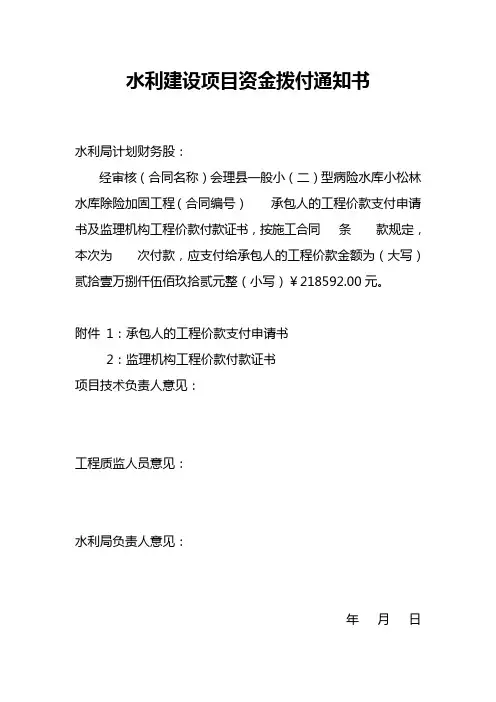 水利建设项目资金拨付通知书

水利局计划财务股：

经审核（合同名称）会理县一般小（二）型病险水库小松林水库除险加固工程（合同编号）　承包人的工程价款支付申请书及监理机构工程价款付款证书，按施工合同　条　款规定，本次为　次付款，应支付给承包人的工程价款金额为（大写）贰拾壹万捌仟伍佰玖拾贰元整（小写）￥218592.00 元。

附件 1：承包人的工程价款支付申请书

2：监理机构工程价款付款证书

项目技术负责人意见：

工程质监人员意见：

水利局负责人意见：

年　月　日